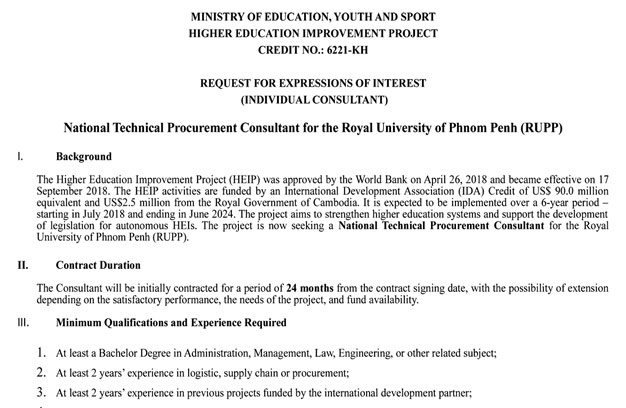 MINISTRY OF EDUCATION, YOUTH AND SPORT
HIGHER EDUCATION IMPROVEMENT PROJECT
CREDIT NO.: 6221-KH

REQUEST FOR EXPRESSIONS OF INTEREST
(INDIVIDUAL CONSULTANT)

National Technical Procurement Consultant for the Royal University of Phnom Penh (RUPP)

I. Background

The Higher Education Improvement Project (HEIP) was approved by the World Bank on April 26, 2018 and became effective on 17 September 2018. The HEIP activities are funded by an International Development Association (IDA) Credit of US$ 90.0 million equivalent and US$2.5 million from the Royal Government of Cambodia. It is expected to be implemented over a 6-year period – starting in July 2018 and ending in June 2024. The project aims to strengthen higher education systems and support the development of legislation for autonomous HEIs. The project is now seeking a National Technical Procurement Consultant for the Royal University of Phnom Penh (RUPP).

II. Contract Duration

The Consultant will be initially contracted for a period of 24 months from the contract signing date, with the possibility of extension depending on the satisfactory performance, the needs of the project, and fund availability.

III. Minimum Qualifications and Experience Required

1. At least a Bachelor Degree in Administration, Management, Law, Engineering, or other related subject;
2. At least 2 years' experience in logistic, supply chain or procurement;
3. At least 2 years' experience in previous projects funded by the international development partner;